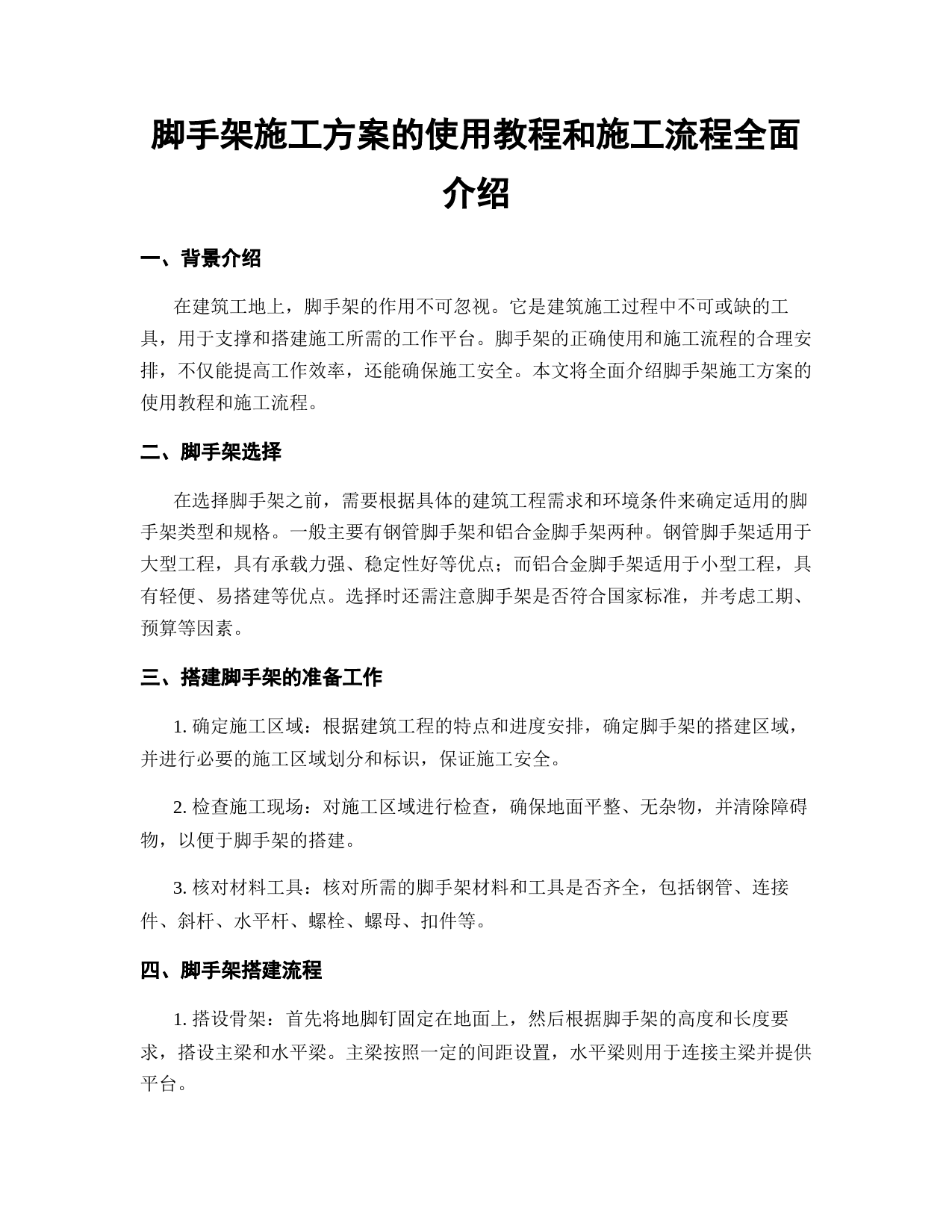 脚手架施工方案的使用教程和施工流程全面介绍

一、背景介绍

在建筑工地上，脚手架的作用不可忽视。它是建筑施工过程中不可或缺的工具，用于支撑和搭建施工所需的工作平台。脚手架的正确使用和施工流程的合理安排，不仅能提高工作效率，还能确保施工安全。本文将全面介绍脚手架施工方案的使用教程和施工流程。

二、脚手架选择

在选择脚手架之前，需要根据具体的建筑工程需求和环境条件来确定适用的脚手架类型和规格。一般主要有钢管脚手架和铝合金脚手架两种。钢管脚手架适用于大型工程，具有承载力强、稳定性好等优点；而铝合金脚手架适用于小型工程，具有轻便、易搭建等优点。选择时还需注意脚手架是否符合国家标准，并考虑工期、预算等因素。

三、搭建脚手架的准备工作

1. 确定施工区域：根据建筑工程的特点和进度安排，确定脚手架的搭建区域，并进行必要的施工区域划分和标识，保证施工安全。

2. 检查施工现场：对施工区域进行检查，确保地面平整、无杂物，并清除障碍物，以便于脚手架的搭建。

3. 核对材料工具：核对所需的脚手架材料和工具是否齐全，包括钢管、连接件、斜杆、水平杆、螺栓、螺母、扣件等。

四、脚手架搭建流程

1. 搭设骨架：首先将地脚钉固定在地面上，然后根据脚手架的高度和长度要求，搭设主梁和水平梁。主梁按照一定的间距设置，水平梁则用于连接主梁并提供平台。